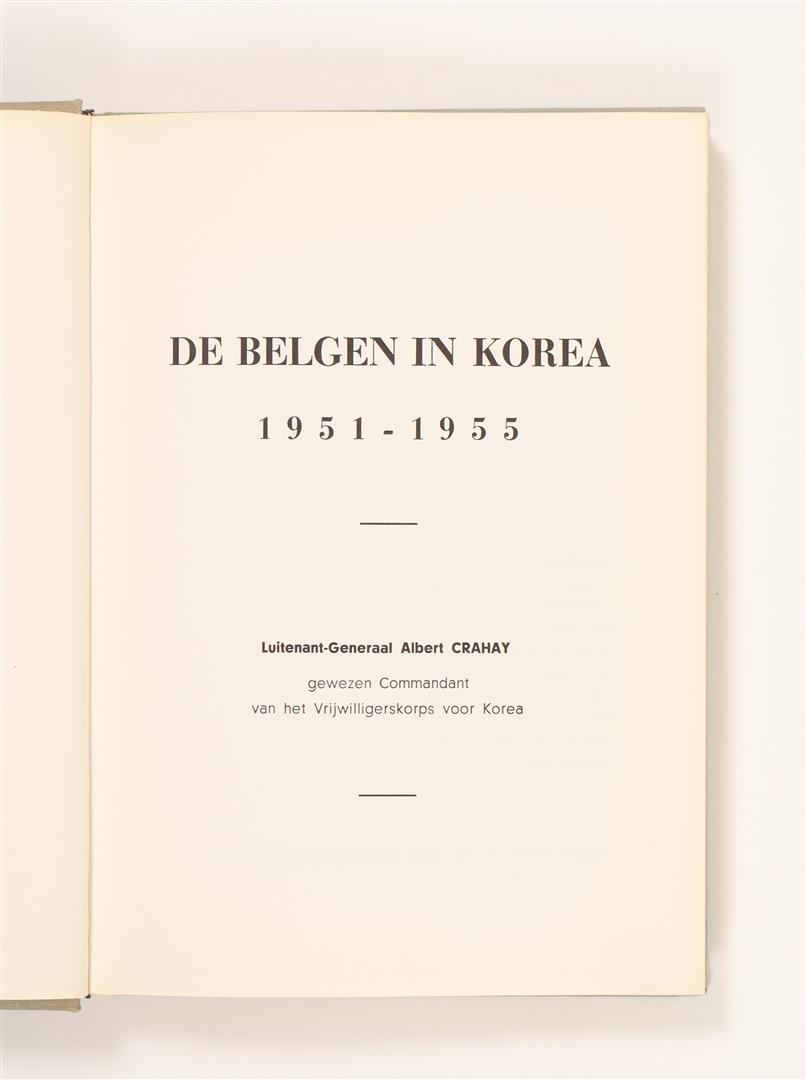 DE BELGEN IN KOREA

1951-1955

Luitenant-Generaal Albert CRAHAY

gewezen Commandant
van het Vrijwilligerskorps voor Korea